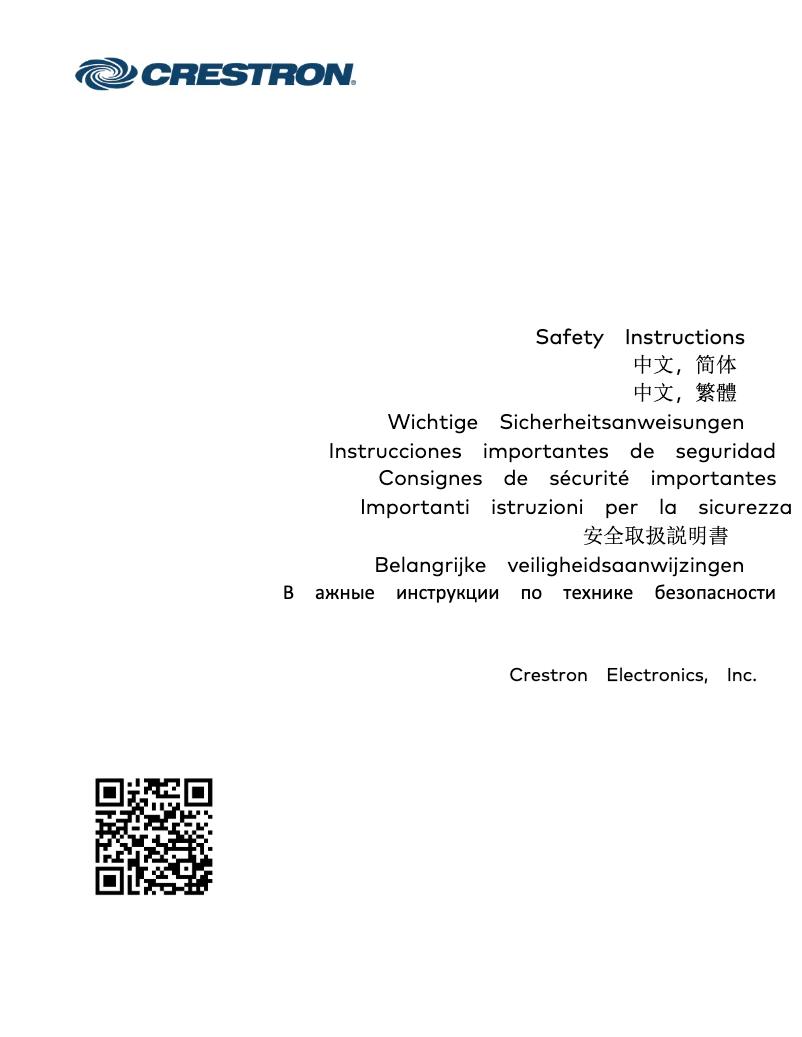 CRESTRON

Safety Instructions
中文，简体
中文，繁體
Wichtige Sicherheitsanweisungen
Instrucciones importantes de seguridad
Consignes de sécurité importantes
Importanti istruzioni per la sicurezza
安全取扱説明書
Belangrijke veiligheidsaanwijzingen
В ажные инструкции по технике безопасности

Crestron Electronics, Inc.